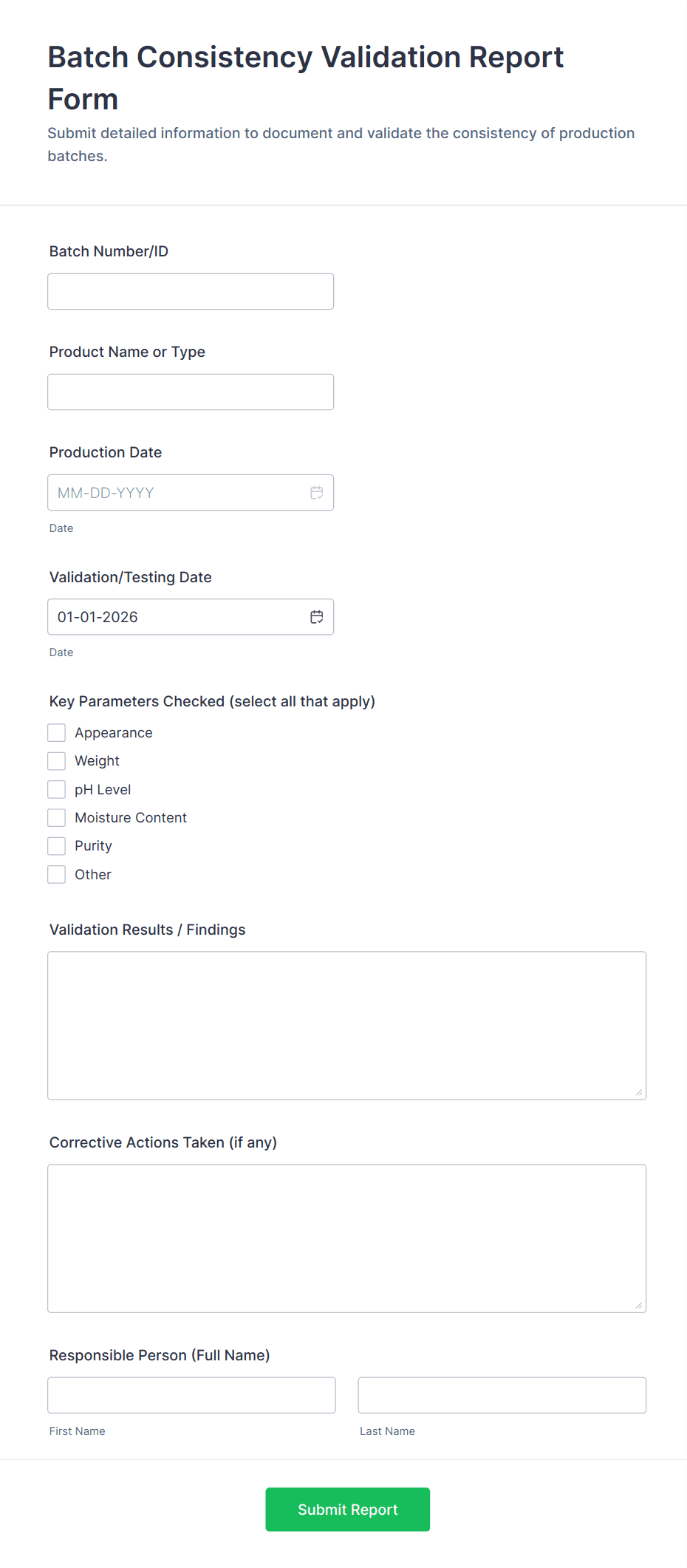 Batch Consistency Validation Report Form

Submit detailed information to document and validate the consistency of production batches.

Batch Number/ID

Product Name or Type

Production Date

MM-DD-YYYY

Date

Validation/Testing Date

01-01-2026

Date

Key Parameters Checked (select all that apply)

Appearance

Weight

pH Level

Moisture Content

Purity

Other

Validation Results / Findings

Corrective Actions Taken (if any)

Responsible Person (Full Name)

First Name

Last Name

Submit Report